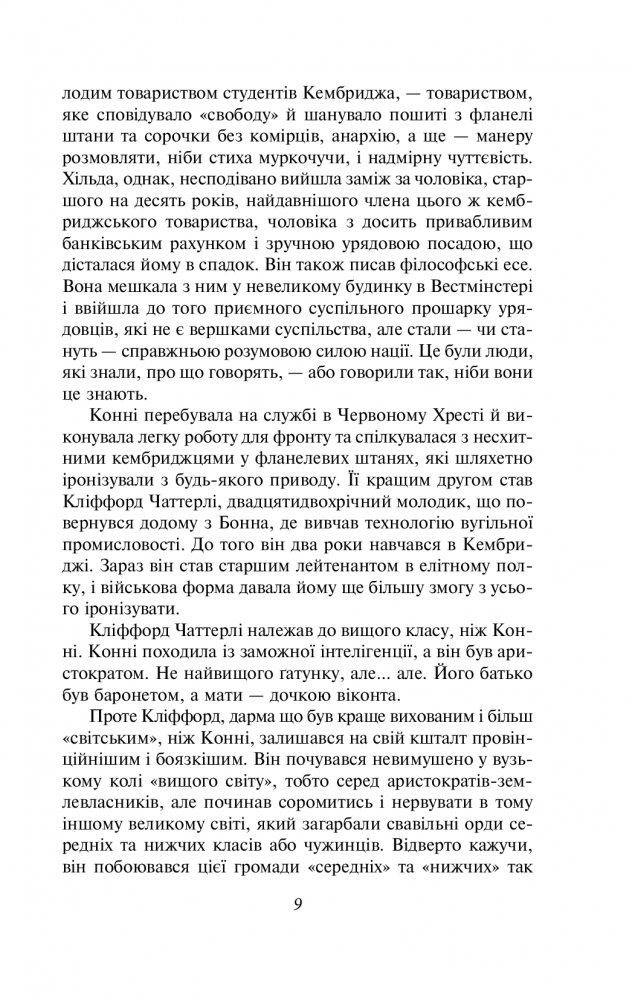 лодим товариством студентів Кембриджа, — товариством, яке сповідувало «свободу» й шанувало пошиті з фланелі штани та сорочки без комірців, анархію, а ще — манеру розмовляти, ніби стиха муркочучи, і надмірну чуттєвість. Хільда, однак, несподівано вийшла заміж за чоловіка, старшого на десять років, найдавнішого члена цього ж кембриджського товариства, чоловіка з досить привабливим банківським рахунком і зручною урядовою посадою, що дісталася йому в спадок. Він також писав філософські есе. Вона мешкала з ним у невеликому будинку в Вестмінстері і ввійшла до того приємного суспільного прошарку урядовців, які не є вершками суспільства, але стали — чи стануть — справжньою розумовою силою нації. Це були люди, які знали, про що говорять, — або говорили так, ніби вони це знають.

Конні перебувала на службі в Червоному Хресті й виконувала легку роботу для фронту та спілкувалася з несхитними кембриджцями у фланелевих штанях, які шляхетно іронізували з будь-якого приводу. Її кращим другом став Кліффорд Чаттерлі, двадцятидвохрічний молодик, що повернувся додому з Бонна, де вивчав технологію вугільної промисловості. До того він два роки навчався в Кембриджі. Зараз він став старшим лейтенантом в елітному полку, і військова форма давала йому ще більшу змогу з усього іронізувати.

Кліффорд Чаттерлі належав до вищого класу, ніж Конні. Конні походила із заможної інтелігенції, а він був аристократом. Не найвищого гатунку, але... але. Його батько був баронетом, а мати — дочкою віконта.

Проте Кліффорд, дарма що був краще вихованим і більш «світським», ніж Конні, залишався на свій кшталт провінційнішим і боязкішим. Він почувався невимушено у вузькому колі «вищого світу», тобто серед аристократів-землевласників, але починав соромитись і нервувати в тому іншому великому світі, який загарбали свавільні орди середніх та нижчих класів або чужинців. Відверто кажучи, він побоювався цієї громади «середніх» та «нижчих» так

9